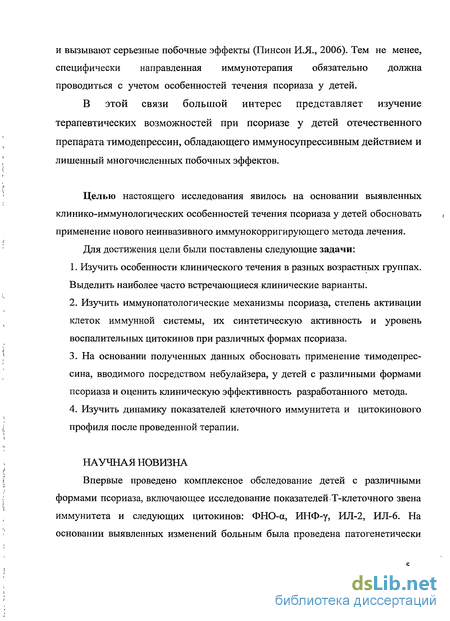 и вызывают серьезные побочные эффекты (Пинсон И.Я., 2006). Тем не менее, специфически направленная иммунотерапия обязательно должна проводиться с учетом особенностей течения псориаза у детей.

В этой связи большой интерес представляет изучение терапевтических возможностей при псориазе у детей отечественного препарата тимодепрессин, обладающего иммуносупрессивным действием и лишенный многочисленных побочных эффектов.

Целью настоящего исследования явилось на основании выявленных клинико-иммунологических особенностей течения псориаза у детей обосновать применение нового неинвазивного иммунокорригирующего метода лечения.

Для достижения цели были поставлены следующие задачи:

1. Изучить особенности клинического течения в разных возрастных группах. Выделить наиболее часто встречающиеся клинические варианты.

2. Изучить иммунопатологические механизмы псориаза, степень активации клеток иммунной системы, их синтетическую активность и уровень воспалительных цитокинов при различных формах псориаза.

3. На основании полученных данных обосновать применение тимодепрессина, вводимого посредством небулайзера, у детей с различными формами псориаза и оценить клиническую эффективность разработанного метода.

4. Изучить динамику показателей клеточного иммунитета и цитокинового профиля после проведенной терапии.

НАУЧНАЯ НОВИЗНА

Впервые проведено комплексное обследование детей с различными формами псориаза, включающее исследование показателей Т-клеточного звена иммунитета и следующих цитокинов: ФНО-α, ИНФ-γ, ИЛ-2, ИЛ-6. На основании выявленных изменений больным была проведена патогенетически

dsLib.net
библиотека диссертаций